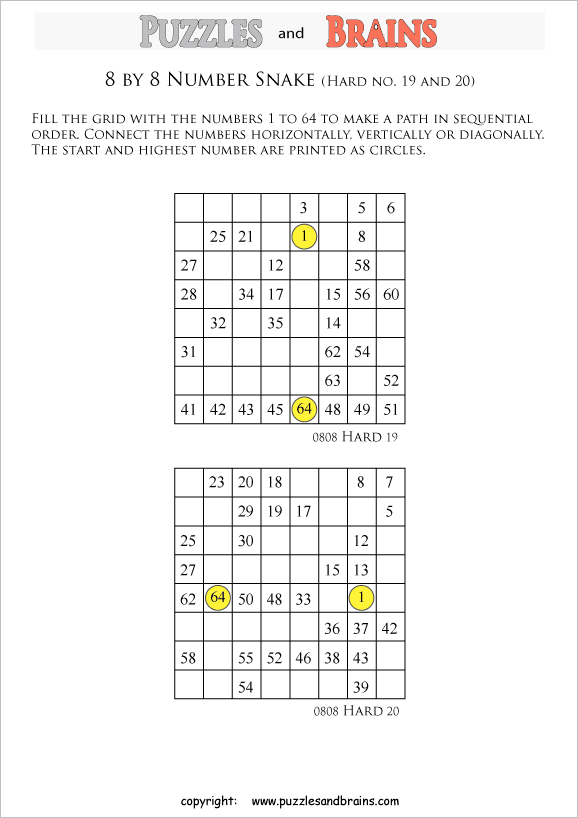 PUZZLES and BRAINS

8 BY 8 NUMBER SNAKE (HARD NO. 19 AND 20)

FILL THE GRID WITH THE NUMBERS 1 TO 64 TO MAKE A PATH IN SEQUENTIAL ORDER. CONNECT THE NUMBERS HORIZONTALLY, VERTICALLY OR DIAGONALLY. THE START AND HIGHEST NUMBER ARE PRINTED AS CIRCLES.

| | | | | | | | |
|---|---|---|---|---|---|---|---|
| | | | | 3 | | 5 | 6 |
| | 25 | 21 | | 1 | | 8 | |
| 27 | | | 12 | | | 58 | |
| 28 | | 34 | 17 | | 15 | 56 | 60 |
| | 32 | | 35 | | 14 | | |
| 31 | | | | | 62 | 54 | |
| | | | | | 63 | | 52 |
| 41 | 42 | 43 | 45 | 64 | 48 | 49 | 51 |

0808 HARD 19

| | | | | | | | |
|---|---|---|---|---|---|---|---|
| | 23 | 20 | 18 | | | 8 | 7 |
| | | 29 | 19 | 17 | | | 5 |
| 25 | | 30 | | | | 12 | |
| 27 | | | | | 15 | 13 | |
| 62 | 64 | 50 | 48 | 33 | | 1 | |
| | | | | | 36 | 37 | 42 |
| 58 | | 55 | 52 | 46 | 38 | 43 | |
| | | 54 | | | | 39 | |

0808 HARD 20

copyright: www.puzzlesandbrains.com